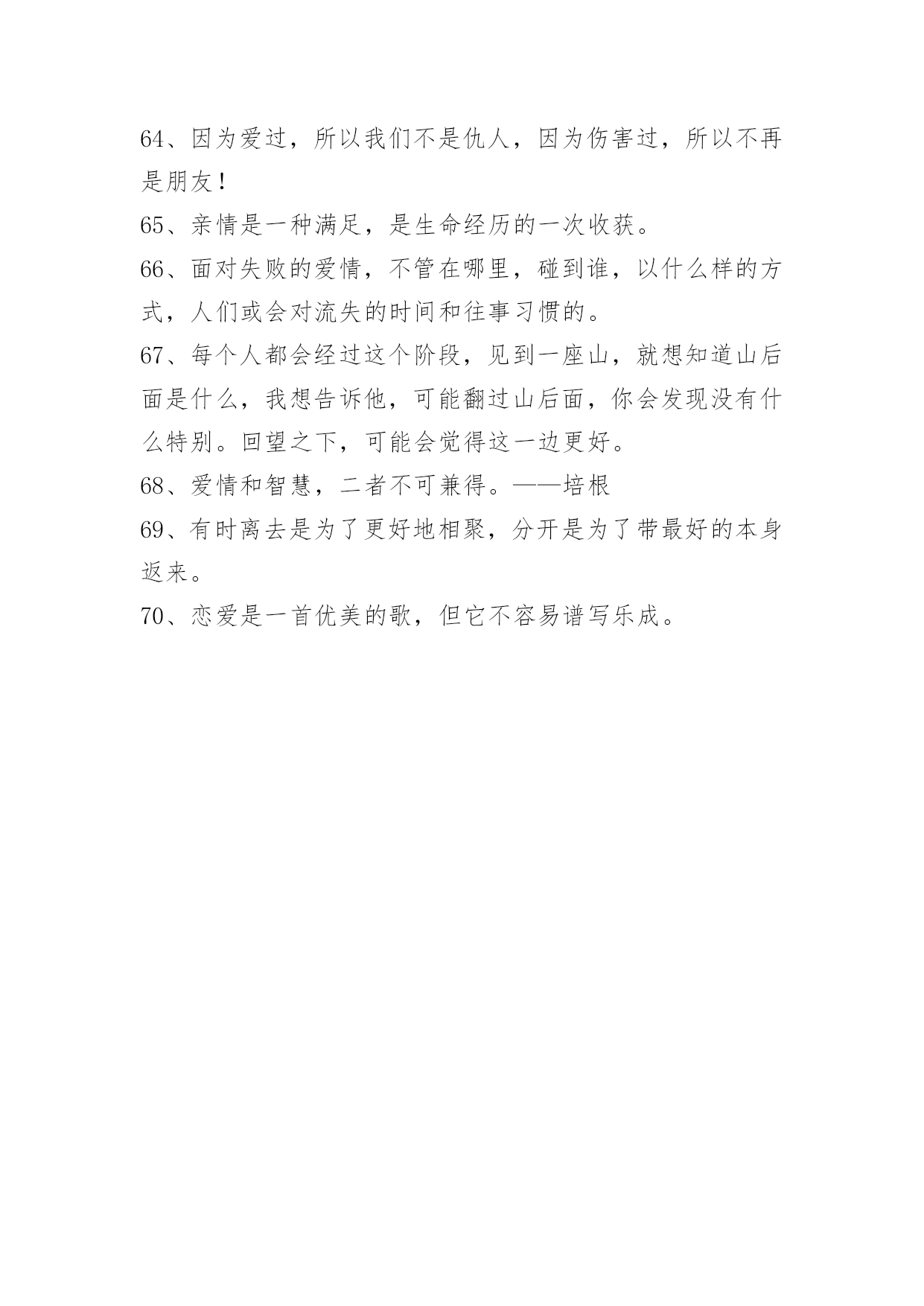 64、因为爱过，所以我们不是仇人，因为伤害过，所以不再是朋友！

65、亲情是一种满足，是生命经历的一次收获。

66、面对失败的爱情，不管在哪里，碰到谁，以什么样的方式，人们或会对流失的时间和往事习惯的。

67、每个人都会经过这个阶段，见到一座山，就想知道山后面是什么，我想告诉他，可能翻过山后面，你会发现没有什么特别。回望之下，可能会觉得这一边更好。

68、爱情和智慧，二者不可兼得。——培根

69、有时离去是为了更好地相聚，分开是为了带最好的本身返来。

70、恋爱是一首优美的歌，但它不容易谱写乐成。